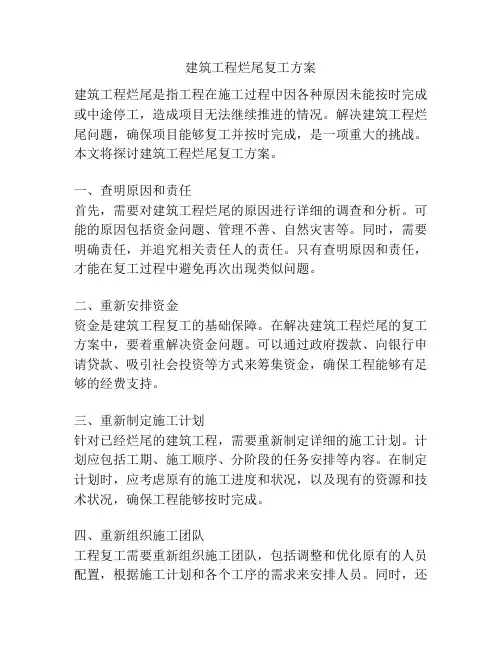 建筑工程烂尾复工方案

建筑工程烂尾是指工程在施工过程中因各种原因未能按时完成或中途停工，造成项目无法继续推进的情况。解决建筑工程烂尾问题，确保项目能够复工并按时完成，是一项重大的挑战。本文将探讨建筑工程烂尾复工方案。

一、查明原因和责任
首先，需要对建筑工程烂尾的原因进行详细的调查和分析。可能的原因包括资金问题、管理不善、自然灾害等。同时，需要明确责任，并追究相关责任人的责任。只有查明原因和责任，才能在复工过程中避免再次出现类似问题。

二、重新安排资金
资金是建筑工程复工的基础保障。在解决建筑工程烂尾的复工方案中，要着重解决资金问题。可以通过政府拨款、向银行申请贷款、吸引社会投资等方式来筹集资金，确保工程能够有足够的经费支持。

三、重新制定施工计划
针对已经烂尾的建筑工程，需要重新制定详细的施工计划。计划应包括工期、施工顺序、分阶段的任务安排等内容。在制定计划时，应考虑原有的施工进度和状况，以及现有的资源和技术状况，确保工程能够按时完成。

四、重新组织施工团队
工程复工需要重新组织施工团队，包括调整和优化原有的人员配置，根据施工计划和各个工序的需求来安排人员。同时，还